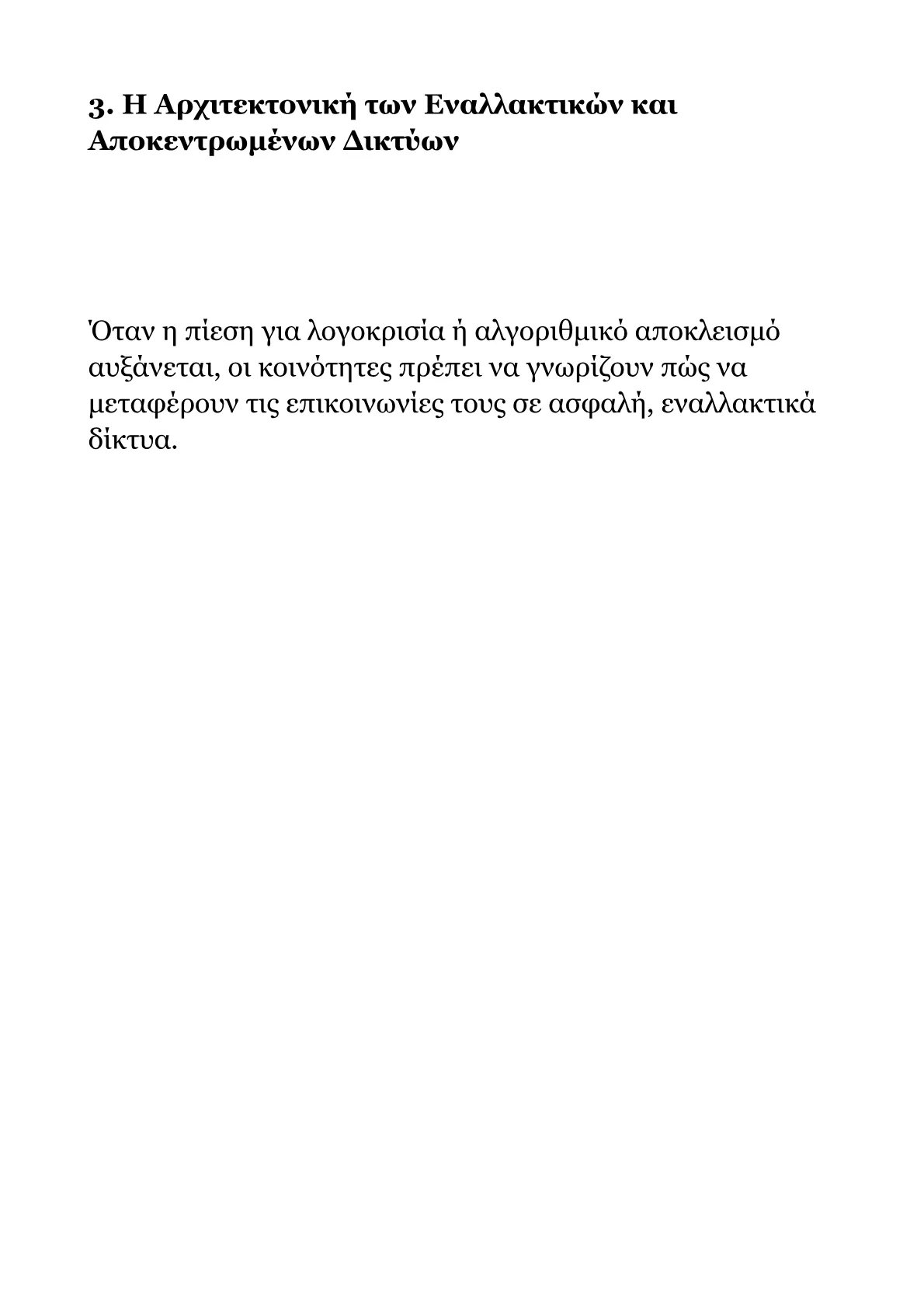 3. Η Αρχιτεκτονική των Εναλλακτικών και Αποκεντρωμένων Δικτύων

Όταν η πίεση για λογοκρισία ή αλγοριθμικό αποκλεισμό αυξάνεται, οι κοινότητες πρέπει να γνωρίζουν πώς να μεταφέρουν τις επικοινωνίες τους σε ασφαλή, εναλλακτικά δίκτυα.